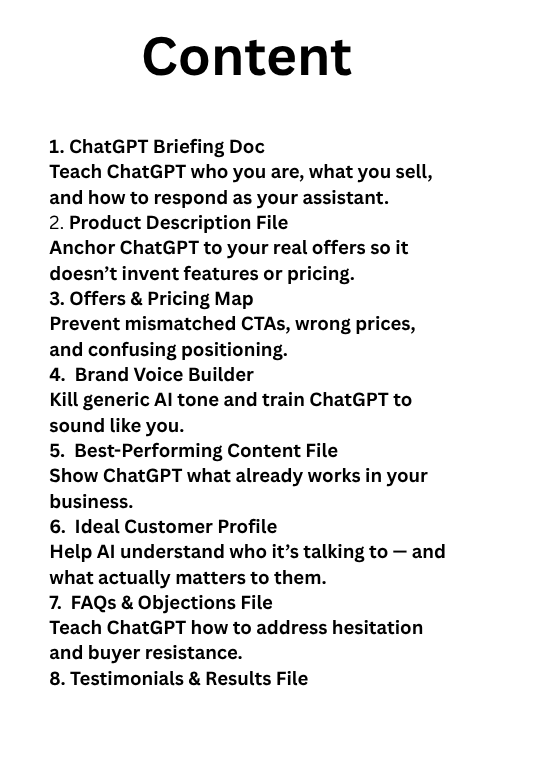 Content

1. ChatGPT Briefing Doc
Teach ChatGPT who you are, what you sell, and how to respond as your assistant.
2. Product Description File
Anchor ChatGPT to your real offers so it doesn't invent features or pricing.
3. Offers & Pricing Map
Prevent mismatched CTAs, wrong prices, and confusing positioning.
4. Brand Voice Builder
Kill generic AI tone and train ChatGPT to sound like you.
5. Best-Performing Content File
Show ChatGPT what already works in your business.
6. Ideal Customer Profile
Help AI understand who it's talking to — and what actually matters to them.
7. FAQs & Objections File
Teach ChatGPT how to address hesitation and buyer resistance.
8. Testimonials & Results File